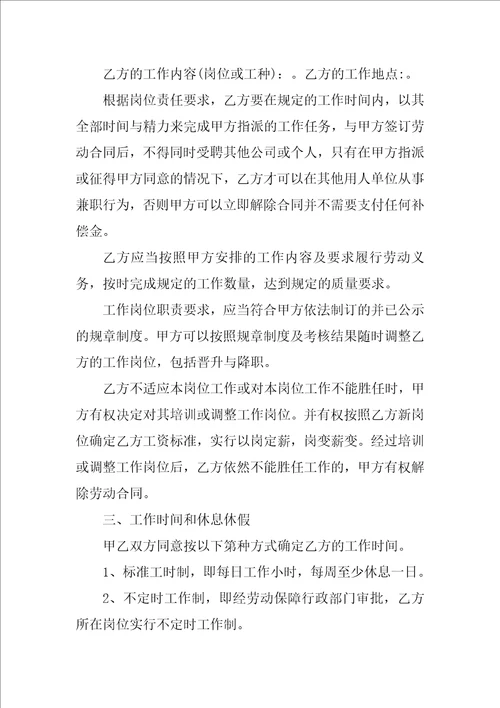 乙方的工作内容(岗位或工种)：。乙方的工作地点:。

根据岗位责任要求，乙方要在规定的工作时间内，以其全部时间与精力来完成甲方指派的工作任务，与甲方签订劳动合同后，不得同时受聘其他公司或个人，只有在甲方指派或征得甲方同意的情况下，乙方才可以在其他用人单位从事兼职行为，否则甲方可以立即解除合同并不需要支付任何补偿金。

乙方应当按照甲方安排的工作内容及要求履行劳动义务，按时完成规定的工作数量，达到规定的质量要求。

工作岗位职责要求，应当符合甲方依法制订的并已公示的规章制度。甲方可以按照规章制度及考核结果随时调整乙方的工作岗位，包括晋升与降职。

乙方不适应本岗位工作或对本岗位工作不能胜任时，甲方有权决定对其培训或调整工作岗位。并有权按照乙方新岗位确定乙方工资标准，实行以岗定薪，岗变薪变。经过培训或调整工作岗位后，乙方依然不能胜任工作的，甲方有权解除劳动合同。

三、工作时间和休息休假

甲乙双方同意按以下第种方式确定乙方的工作时间。

1、标准工时制，即每日工作小时，每周至少休息一日。

2、不定时工作制，即经劳动保障行政部门审批，乙方所在岗位实行不定时工作制。